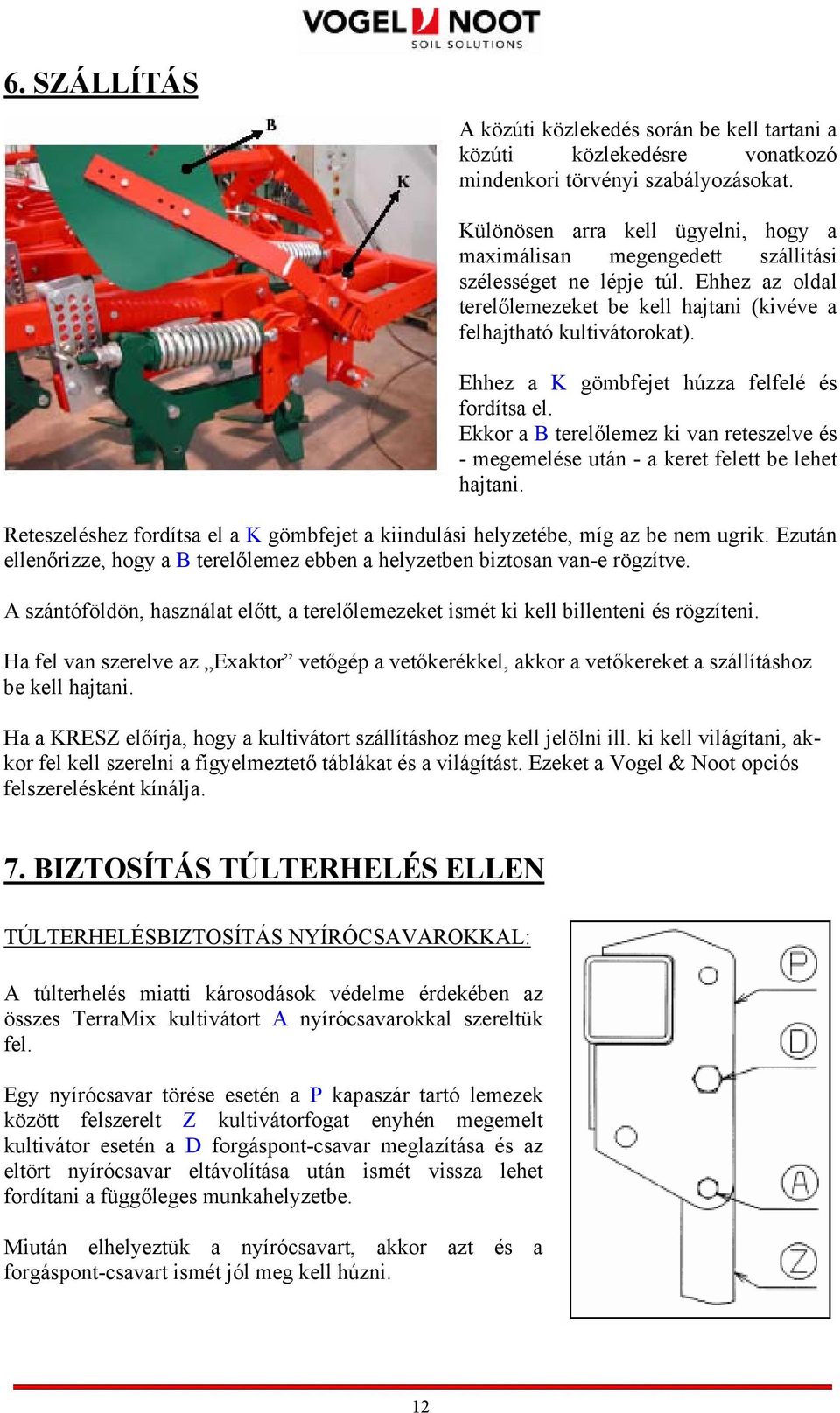 VOGEL NOOT
SOIL SOLUTIONS

6. SZÁLLÍTÁS

B
K

A közúti közlekedés során be kell tartani a közúti közlekedésre vonatkozó mindenkori törvényi szabályozásokat.

Különösen arra kell ügyelni, hogy a maximálisan megengedett szállítási szélességet ne lépje túl. Ehhez az oldal terelőlemezeket be kell hajtani (kivéve a felhajtható kultivátorokat).

Ehhez a K gömbfejet húzza felfelé és fordítsa el.
Ekkor a B terelőlemez ki van reteszelve és - megemelése után - a keret felett be lehet hajtani.

Reteszeléshez fordítsa el a K gömbfejet a kiindulási helyzetébe, míg az be nem ugrik. Ezután ellenőrizze, hogy a B terelőlemez ebben a helyzetben biztosan van-e rögzítve.

A szántóföldön, használat előtt, a terelőlemezeket ismét ki kell billenteni és rögzíteni.

Ha fel van szerelve az „Exaktor” vetőgép a vetőkerékkel, akkor a vetőkereket a szállításhoz be kell hajtani.

Ha a KRESZ előírja, hogy a kultivátort szállításhoz meg kell jelölni ill. ki kell világítani, akkor fel kell szerelni a figyelmeztető táblákat és a világítást. Ezeket a Vogel & Noot opciós felszerelésként kínálja.

7. BIZTOSÍTÁS TÚLTERHELÉS ELLEN

TÚLTERHELÉSBIZTOSÍTÁS NYÍRÓCSAVAROKKAL:

A túlterhelés miatti károsodások védelme érdekében az összes TerraMix kultivátort A nyírócsavarokkal szereltük fel.

Egy nyírócsavar törése esetén a P kapaszár tartó lemezek között felszerelt Z kultivátorfogat enyhén megemelt kultivátor esetén a D forgáspont-csavar meglazítása és az eltört nyírócsavar eltávolítása után ismét vissza lehet fordítani a függőleges munkahelyzetbe.

Miután elhelyeztük a nyírócsavart, akkor azt és a forgáspont-csavart ismét jól meg kell húzni.

P
D
A
Z

12